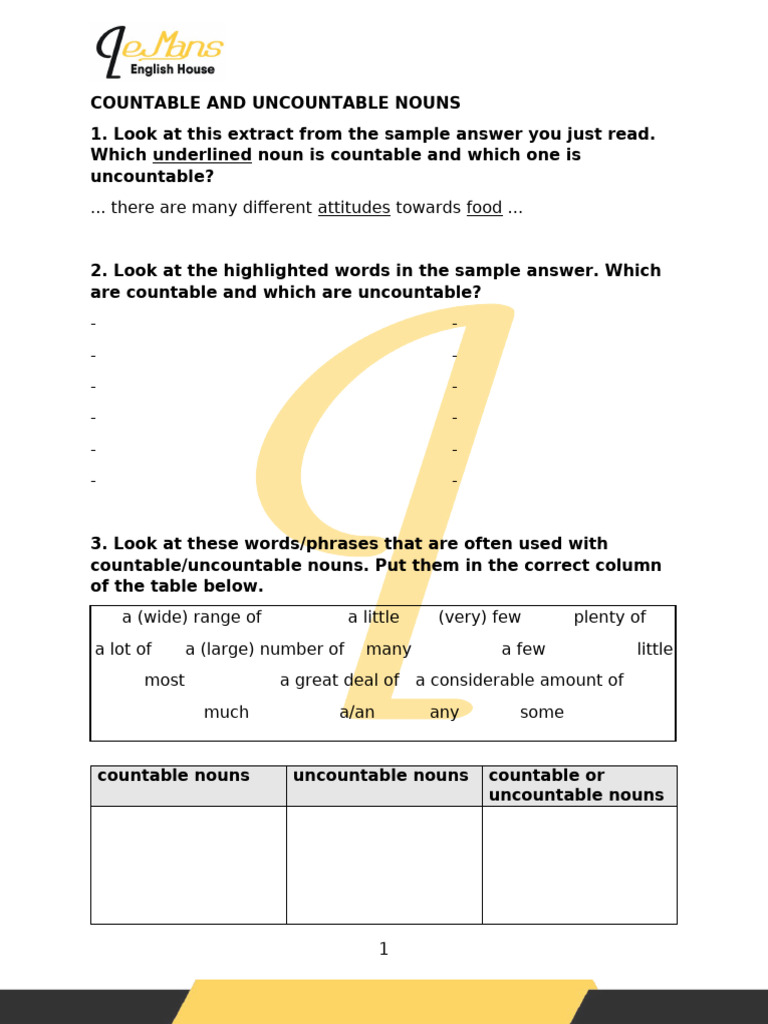 LeMans
English House

COUNTABLE AND UNCOUNTABLE NOUNS

1. Look at this extract from the sample answer you just read. Which underlined noun is countable and which one is uncountable?

... there are many different attitudes towards food ...

2. Look at the highlighted words in the sample answer. Which are countable and which are uncountable?

- -
- -
- -
- -
- -
- -

3. Look at these words/phrases that are often used with countable/uncountable nouns. Put them in the correct column of the table below.

a (wide) range of a little (very) few plenty of
a lot of a (large) number of many a few little
most a great deal of a considerable amount of
much a/an any some

| countable nouns | uncountable nouns | countable or uncountable nouns |
|---|---|---|
| | | |

1